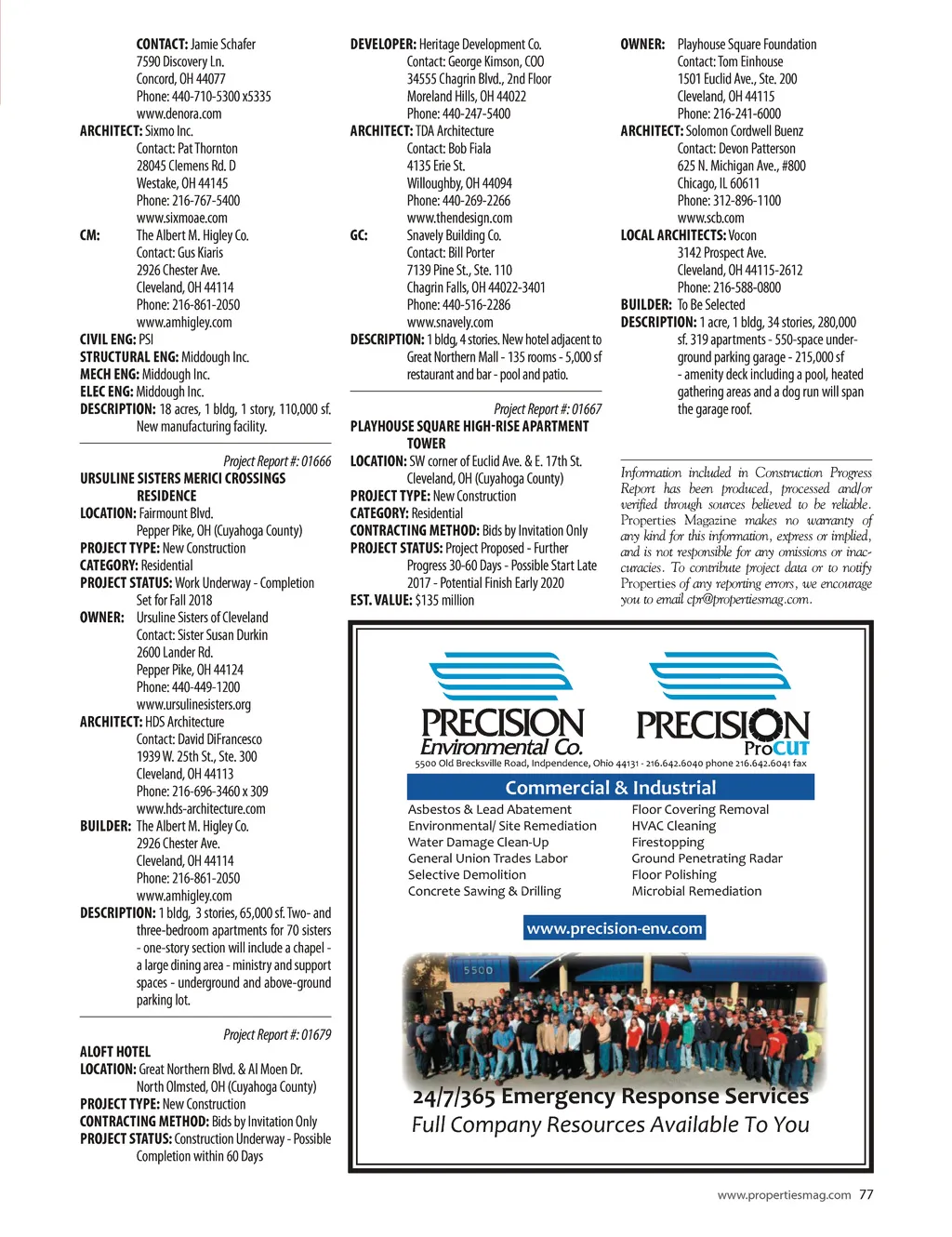 CONTACT: Jamie Schafer
7590 Discovery Ln.
Concord, OH 44077
Phone: 440-710-5300 x5335
www.denora.com
ARCHITECT: Sixmo Inc.
Contact: Pat Thornton
28045 Clemens Rd. D
Westake, OH 44145
Phone: 216-767-5400
www.sixmoae.com
CM: The Albert M. Higley Co.
Contact: Gus Kiaris
2926 Chester Ave.
Cleveland, OH 44114
Phone: 216-861-2050
www.amhigley.com
CIVIL ENG: PSI
STRUCTURAL ENG: Middough Inc.
MECH ENG: Middough Inc.
ELEC ENG: Middough Inc.
DESCRIPTION: 18 acres, 1 bldg, 1 story, 110,000 sf. New manufacturing facility.

Project Report #: 01666
URSULINE SISTERS MERICI CROSSINGS RESIDENCE
LOCATION: Fairmount Blvd.
Pepper Pike, OH (Cuyahoga County)
PROJECT TYPE: New Construction
CATEGORY: Residential
PROJECT STATUS: Work Underway - Completion Set for Fall 2018
OWNER: Ursuline Sisters of Cleveland
Contact: Sister Susan Durkin
2600 Lander Rd.
Pepper Pike, OH 44124
Phone: 440-449-1200
www.ursulinesisters.org
ARCHITECT: HDS Architecture
Contact: David DiFrancesco
1939 W. 25th St., Ste. 300
Cleveland, OH 44113
Phone: 216-696-3460 x 309
www.hds-architecture.com
BUILDER: The Albert M. Higley Co.
2926 Chester Ave.
Cleveland, OH 44114
Phone: 216-861-2050
www.amhigley.com
DESCRIPTION: 1 bldg, 3 stories, 65,000 sf. Two- and three-bedroom apartments for 70 sisters - one-story section will include a chapel - a large dining area - ministry and support spaces - underground and above-ground parking lot.

Project Report #: 01679
ALOFT HOTEL
LOCATION: Great Northern Blvd. & Al Moen Dr.
North Olmsted, OH (Cuyahoga County)
PROJECT TYPE: New Construction
CONTRACTING METHOD: Bids by Invitation Only
PROJECT STATUS: Construction Underway - Possible Completion within 60 Days

DEVELOPER: Heritage Development Co.
Contact: George Kimson, COO
34555 Chagrin Blvd., 2nd Floor
Moreland Hills, OH 44022
Phone: 440-247-5400
ARCHITECT: TDA Architecture
Contact: Bob Fiala
4135 Erie St.
Willoughby, OH 44094
Phone: 440-269-2266
www.thendesign.com
GC: Snavely Building Co.
Contact: Bill Porter
7139 Pine St., Ste. 110
Chagrin Falls, OH 44022-3401
Phone: 440-516-2286
www.snavely.com
DESCRIPTION: 1 bldg, 4 stories. New hotel adjacent to Great Northern Mall - 135 rooms - 5,000 sf restaurant and bar - pool and patio.

Project Report #: 01667
PLAYHOUSE SQUARE HIGH-RISE APARTMENT TOWER
LOCATION: SW corner of Euclid Ave. & E. 17th St.
Cleveland, OH (Cuyahoga County)
PROJECT TYPE: New Construction
CATEGORY: Residential
CONTRACTING METHOD: Bids by Invitation Only
PROJECT STATUS: Project Proposed - Further Progress 30-60 Days - Possible Start Late 2017 - Potential Finish Early 2020
EST. VALUE: $135 million

OWNER: Playhouse Square Foundation
Contact: Tom Einhouse
1501 Euclid Ave., Ste. 200
Cleveland, OH 44115
Phone: 216-241-6000
ARCHITECT: Solomon Cordwell Buenz
Contact: Devon Patterson
625 N. Michigan Ave., #800
Chicago, IL 60611
Phone: 312-896-1100
www.scb.com
LOCAL ARCHITECTS: Vocon
3142 Prospect Ave.
Cleveland, OH 44115-2612
Phone: 216-588-0800
BUILDER: To Be Selected
DESCRIPTION: 1 acre, 1 bldg, 34 stories, 280,000 sf. 319 apartments - 550-space underground parking garage - 215,000 sf - amenity deck including a pool, heated gathering areas and a dog run will span the garage roof.

Information included in Construction Progress Report has been produced, processed and/or verified through sources believed to be reliable. Properties Magazine makes no warranty of any kind for this information, express or implied, and is not responsible for any omissions or inaccuracies. To contribute project data or to notify Properties of any reporting errors, we encourage you to email cpr@propertiesmag.com.

PRECISION Environmental Co.
PRECISION ProCUT
5500 Old Brecksville Road, Indpendence, Ohio 44131 - 216.642.6040 phone 216.642.6041 fax
Commercial & Industrial
Asbestos & Lead Abatement
Environmental/ Site Remediation
Water Damage Clean-Up
General Union Trades Labor
Selective Demolition
Concrete Sawing & Drilling
Floor Covering Removal
HVAC Cleaning
Firestopping
Ground Penetrating Radar
Floor Polishing
Microbial Remediation
www.precision-env.com
5500
24/7/365 Emergency Response Services
Full Company Resources Available To You

www.propertiesmag.com 77